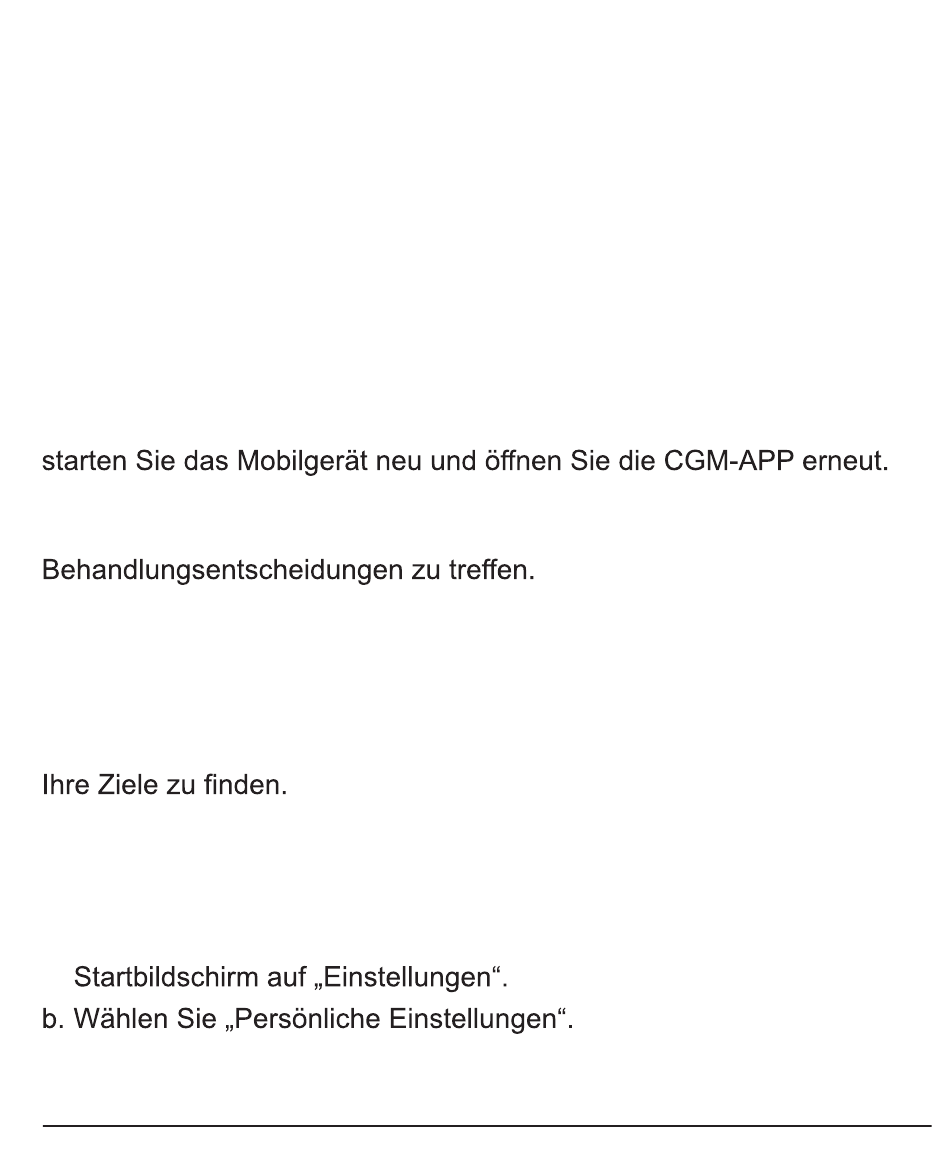 starten Sie das Mobilgerät neu und öffnen Sie die CGM-APP erneut.

Behandlungsentscheidungen zu treffen.

Ihre Ziele zu finden.

Startbildschirm auf „Einstellungen“.
b. Wählen Sie „Persönliche Einstellungen“.